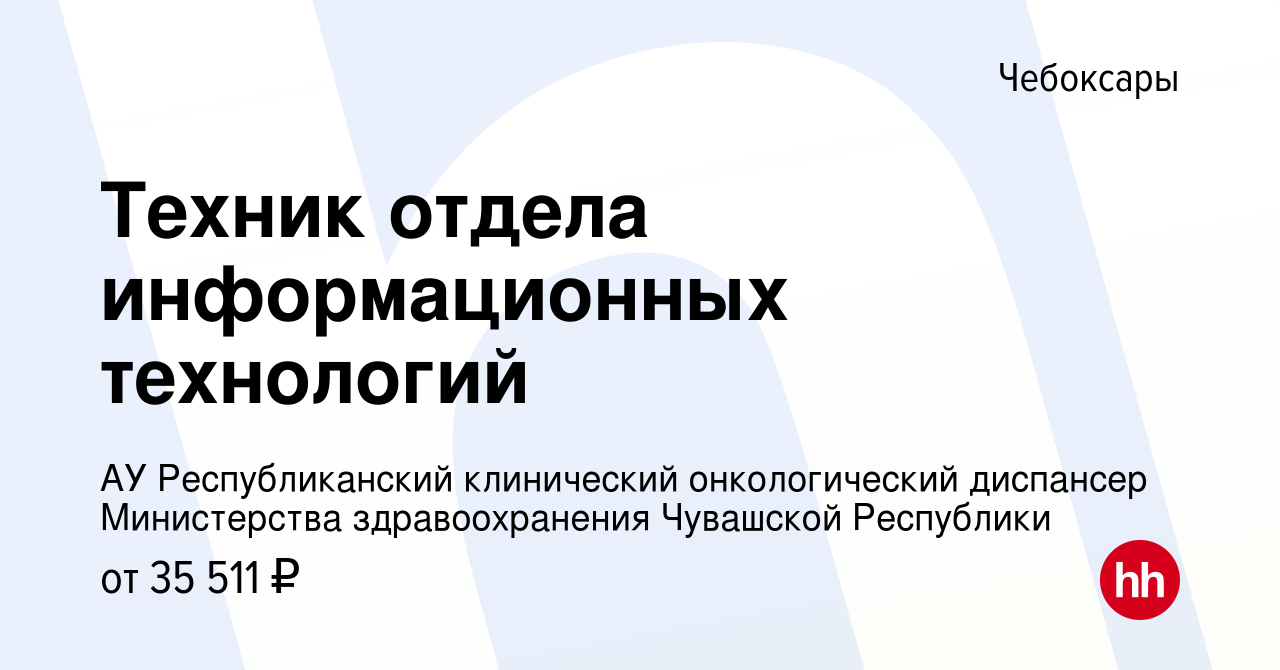 Чебоксары

Техник отдела информационных технологий

АУ Республиканский клинический онкологический диспансер Министерства здравоохранения Чувашской Республики

от 35 511 ₽

hh